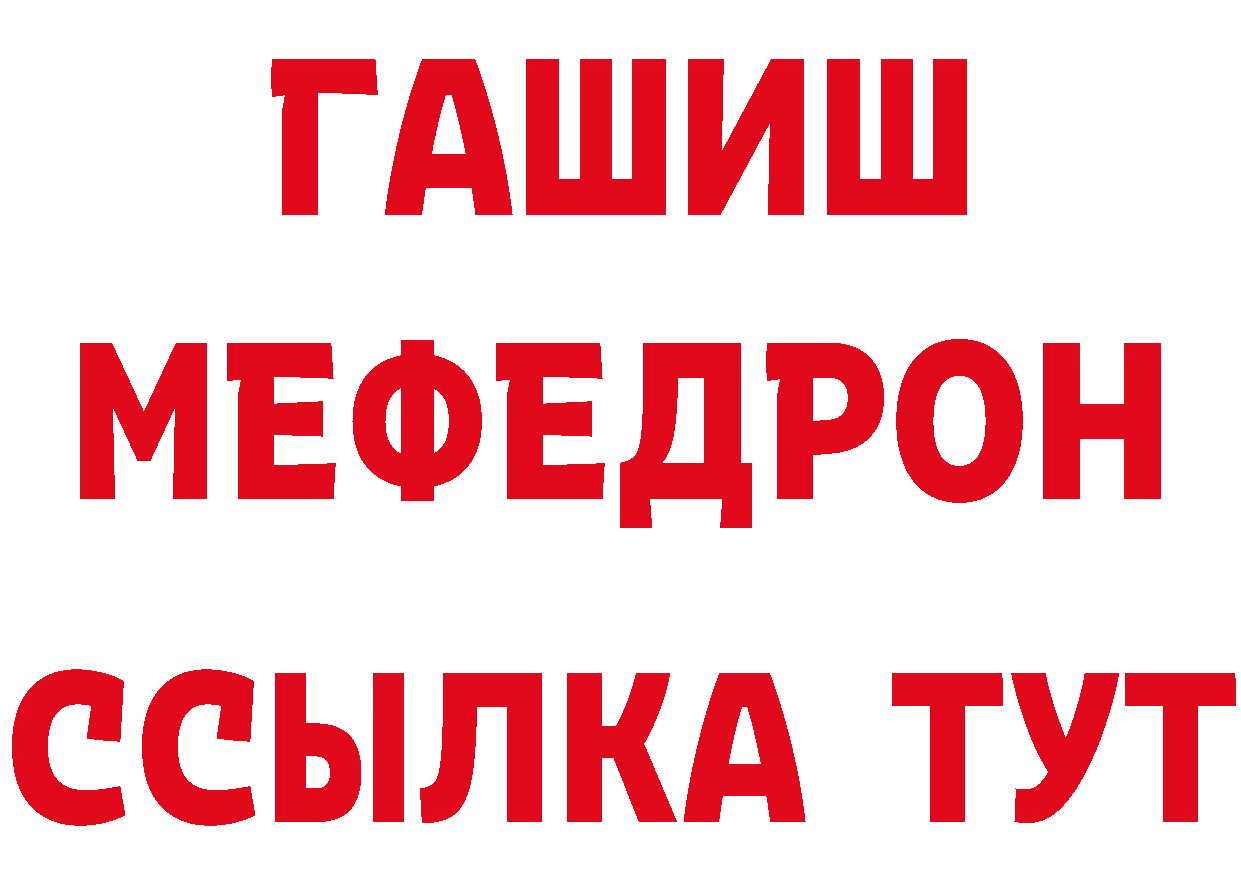 ГАШИШ
МЕФЕДРОН
ССЫЛКА ТУТ